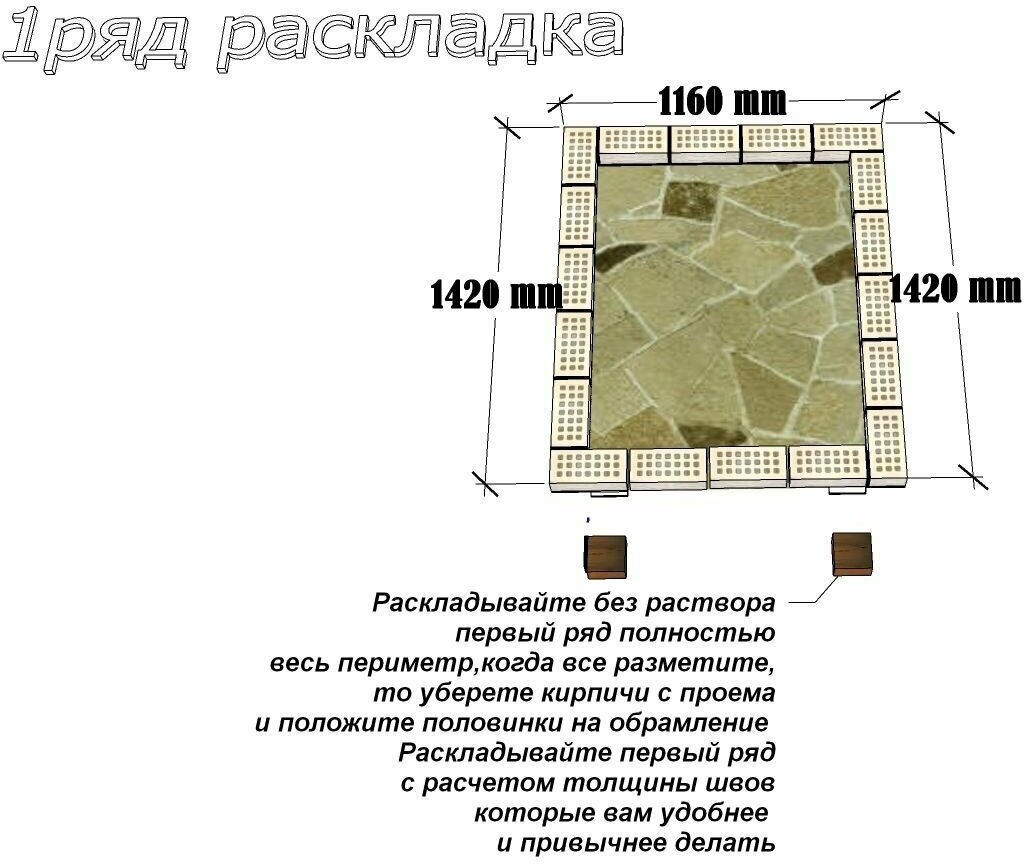 1ряд раскладка

1160 mm

1420 mm

1420 mm

Раскладывайте без раствора первый ряд полностью весь периметр,когда все разметите, то уберете кирпичи с проема и положите половинки на обрамление
Раскладывайте первый ряд с расчетом толщины швов которые вам удобнее и привычнее делать